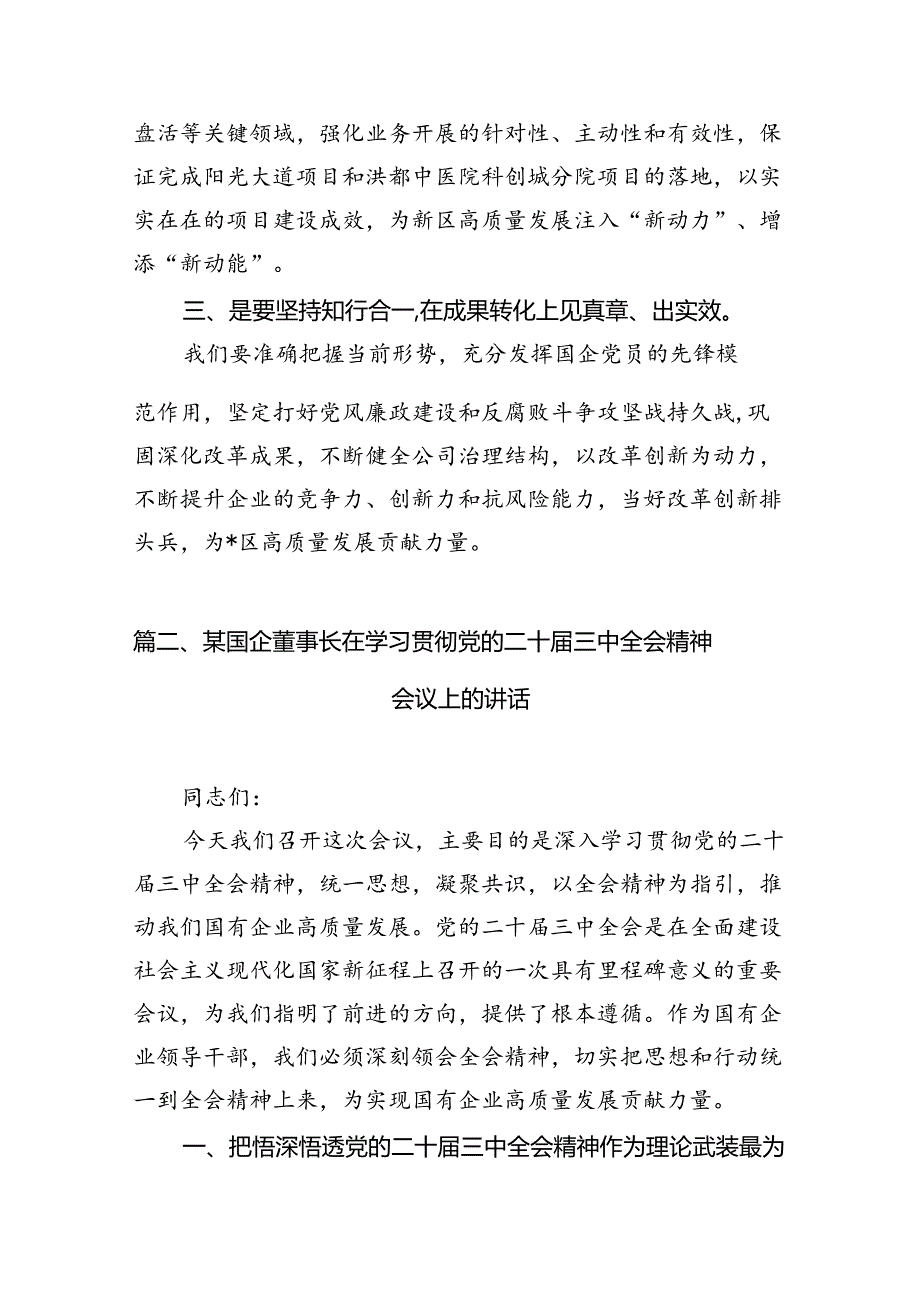 盘活等关键领域，强化业务开展的针对性、主动性和有效性，保证完成阳光大道项目和洪都中医院科创城分院项目的落地，以实实在在的项目建设成效，为新区高质量发展注入“新动力”、增添“新动能”。

三、是要坚持知行合一,在成果转化上见真章、出实效。

我们要准确把握当前形势，充分发挥国企党员的先锋模范作用，坚定打好党风廉政建设和反腐败斗争攻坚战持久战，巩固深化改革成果，不断健全公司治理结构，以改革创新为动力，不断提升企业的竞争力、创新力和抗风险能力，当好改革创新排头兵，为*区高质量发展贡献力量。

篇二、某国企董事长在学习贯彻党的二十届三中全会精神会议上的讲话

同志们：

今天我们召开这次会议，主要目的是深入学习贯彻党的二十届三中全会精神，统一思想，凝聚共识，以全会精神为指引，推动我们国有企业高质量发展。党的二十届三中全会是在全面建设社会主义现代化国家新征程上召开的一次具有里程碑意义的重要会议，为我们指明了前进的方向，提供了根本遵循。作为国有企业领导干部，我们必须深刻领会全会精神，切实把思想和行动统一到全会精神上来，为实现国有企业高质量发展贡献力量。

一、把悟深悟透党的二十届三中全会精神作为理论武装最为